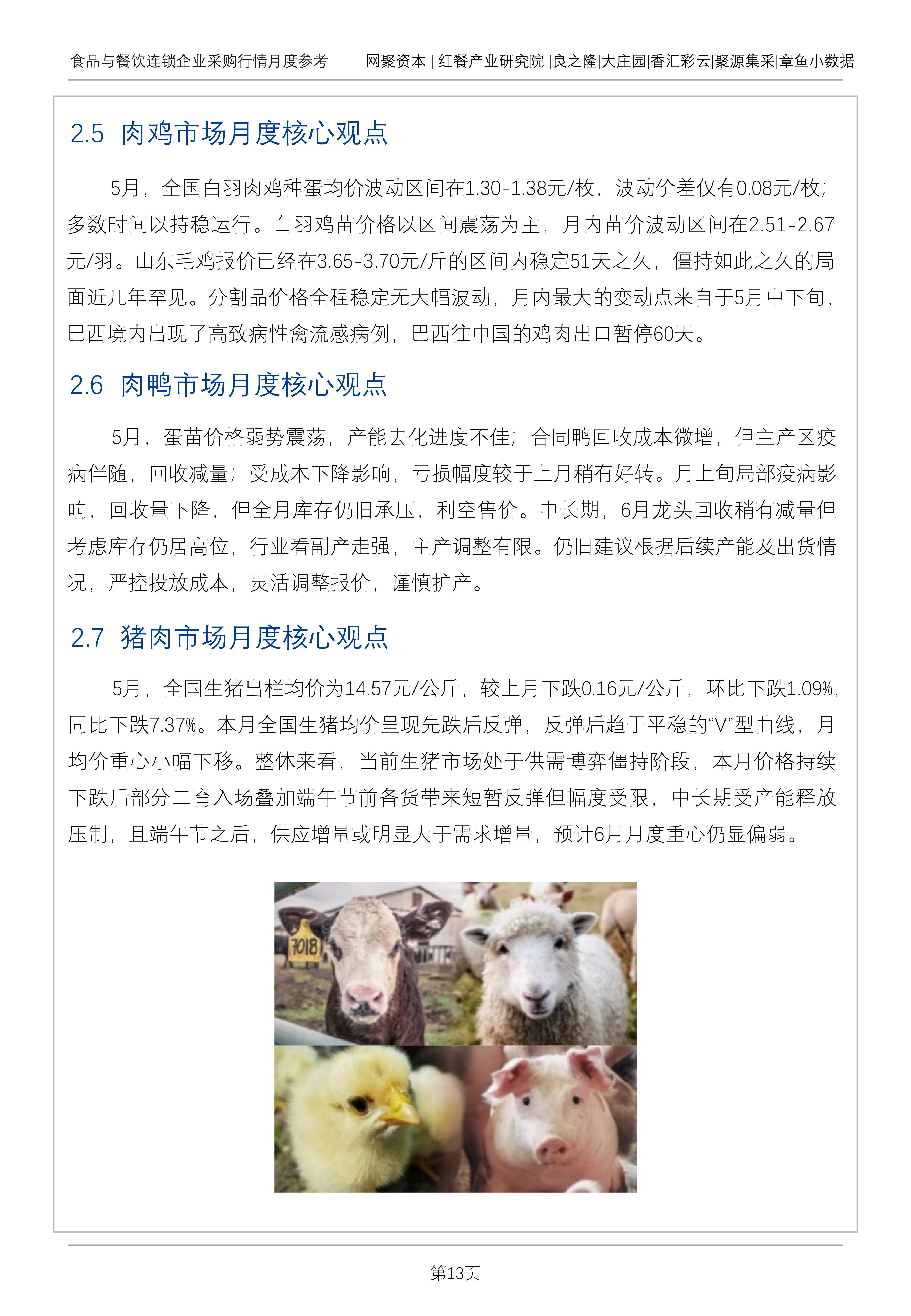 食品与餐饮连锁企业采购行情月度参考　　网聚资本 | 红餐产业研究院 |良之隆|大庄园|香汇彩云|聚源集采|章鱼小数据

2.5 肉鸡市场月度核心观点

5月，全国白羽肉鸡种蛋均价波动区间在1.30-1.38元/枚，波动价差仅有0.08元/枚；多数时间以持稳运行。白羽鸡苗价格以区间震荡为主，月内苗价波动区间在2.51-2.67元/羽。山东毛鸡报价已经在3.65-3.70元/斤的区间内稳定51天之久，僵持如此之久的局面近几年罕见。分割品价格全程稳定无大幅波动，月内最大的变动点来自于5月中下旬，巴西境内出现了高致病性禽流感病例，巴西往中国的鸡肉出口暂停60天。

2.6 肉鸭市场月度核心观点

5月，蛋苗价格弱势震荡，产能去化进度不佳；合同鸭回收成本微增，但主产区疫病伴随，回收减量；受成本下降影响，亏损幅度较于上月稍有好转。月上旬局部疫病影响，回收量下降，但全月库存仍旧承压，利空售价。中长期，6月龙头回收稍有减量但考虑库存仍居高位，行业看副产走强，主产调整有限。仍旧建议根据后续产能及出货情况，严控投放成本，灵活调整报价，谨慎扩产。

2.7 猪肉市场月度核心观点

5月，全国生猪出栏均价为14.57元/公斤，较上月下跌0.16元/公斤，环比下跌1.09%，同比下跌7.37%。本月全国生猪均价呈现先跌后反弹，反弹后趋于平稳的“V”型曲线，月均价重心小幅下移。整体来看，当前生猪市场处于供需博弈僵持阶段，本月价格持续下跌后部分二育入场叠加端午节前备货带来短暂反弹但幅度受限，中长期受产能释放压制，且端午节之后，供应增量或明显大于需求增量，预计6月月度重心仍显偏弱。

7018

第13页